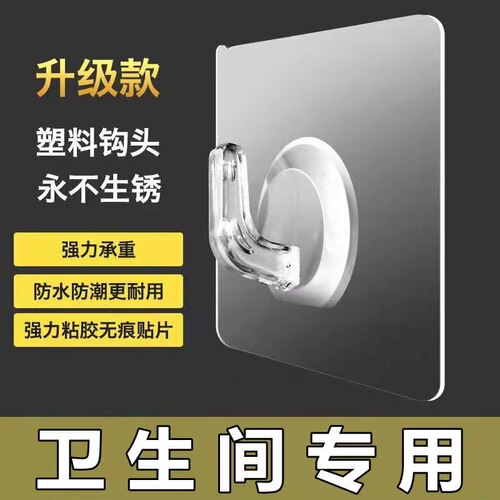 升级款

塑料钩头
永不生锈

强力承重

防水防潮更耐用

强力粘胶无痕贴片

卫生间专用